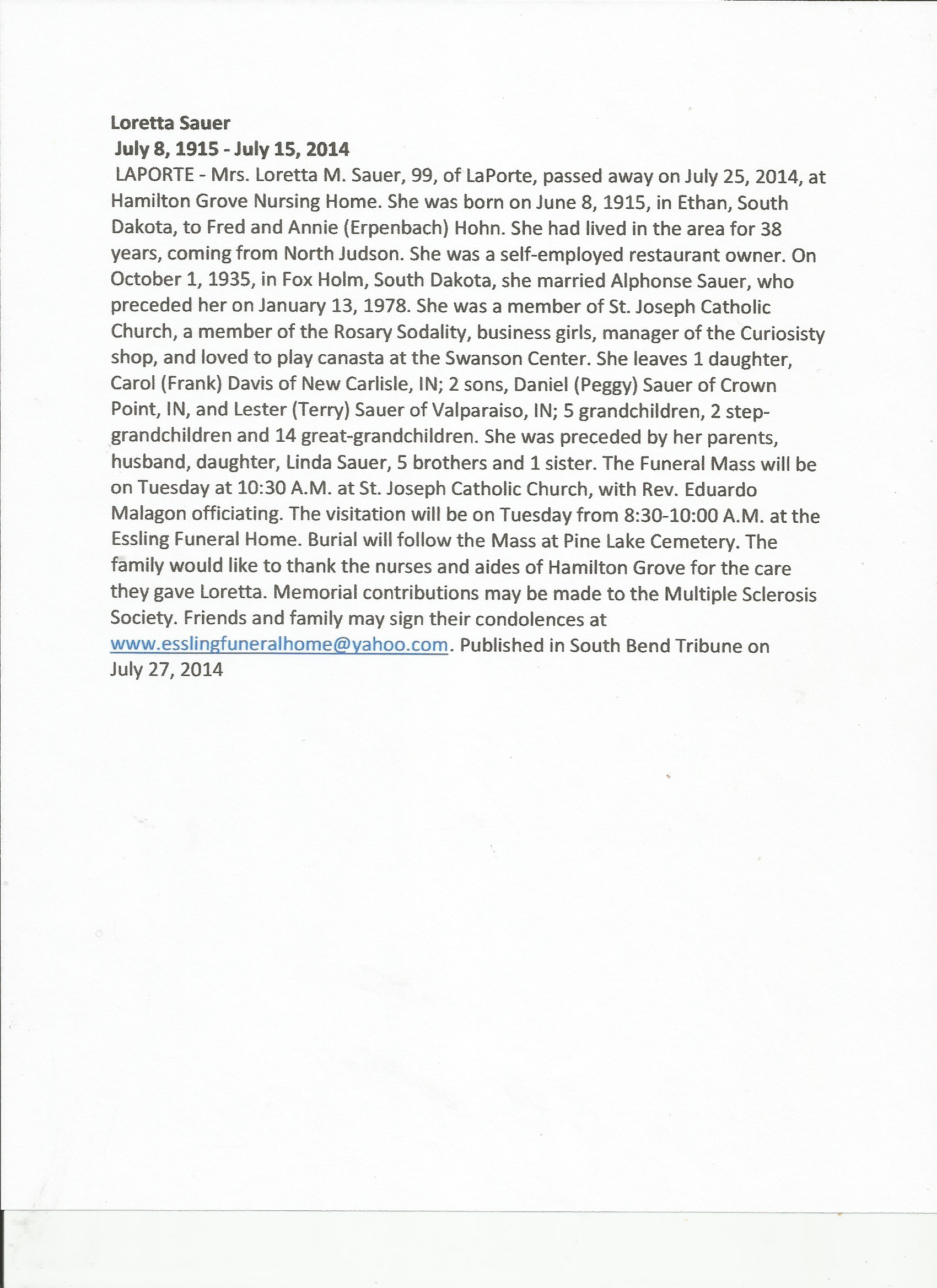 Loretta Sauer
July 8, 1915 - July 15, 2014
LAPORTE - Mrs. Loretta M. Sauer, 99, of LaPorte, passed away on July 25, 2014, at Hamilton Grove Nursing Home. She was born on June 8, 1915, in Ethan, South Dakota, to Fred and Annie (Erpenbach) Hohn. She had lived in the area for 38 years, coming from North Judson. She was a self-employed restaurant owner. On October 1, 1935, in Fox Holm, South Dakota, she married Alphonse Sauer, who preceded her on January 13, 1978. She was a member of St. Joseph Catholic Church, a member of the Rosary Sodality, business girls, manager of the Curiosisty shop, and loved to play canasta at the Swanson Center. She leaves 1 daughter, Carol (Frank) Davis of New Carlisle, IN; 2 sons, Daniel (Peggy) Sauer of Crown Point, IN, and Lester (Terry) Sauer of Valparaiso, IN; 5 grandchildren, 2 step-grandchildren and 14 great-grandchildren. She was preceded by her parents, husband, daughter, Linda Sauer, 5 brothers and 1 sister. The Funeral Mass will be on Tuesday at 10:30 A.M. at St. Joseph Catholic Church, with Rev. Eduardo Malagon officiating. The visitation will be on Tuesday from 8:30-10:00 A.M. at the Essling Funeral Home. Burial will follow the Mass at Pine Lake Cemetery. The family would like to thank the nurses and aides of Hamilton Grove for the care they gave Loretta. Memorial contributions may be made to the Multiple Sclerosis Society. Friends and family may sign their condolences at www.esslingfuneralhome@yahoo.com. Published in South Bend Tribune on July 27, 2014